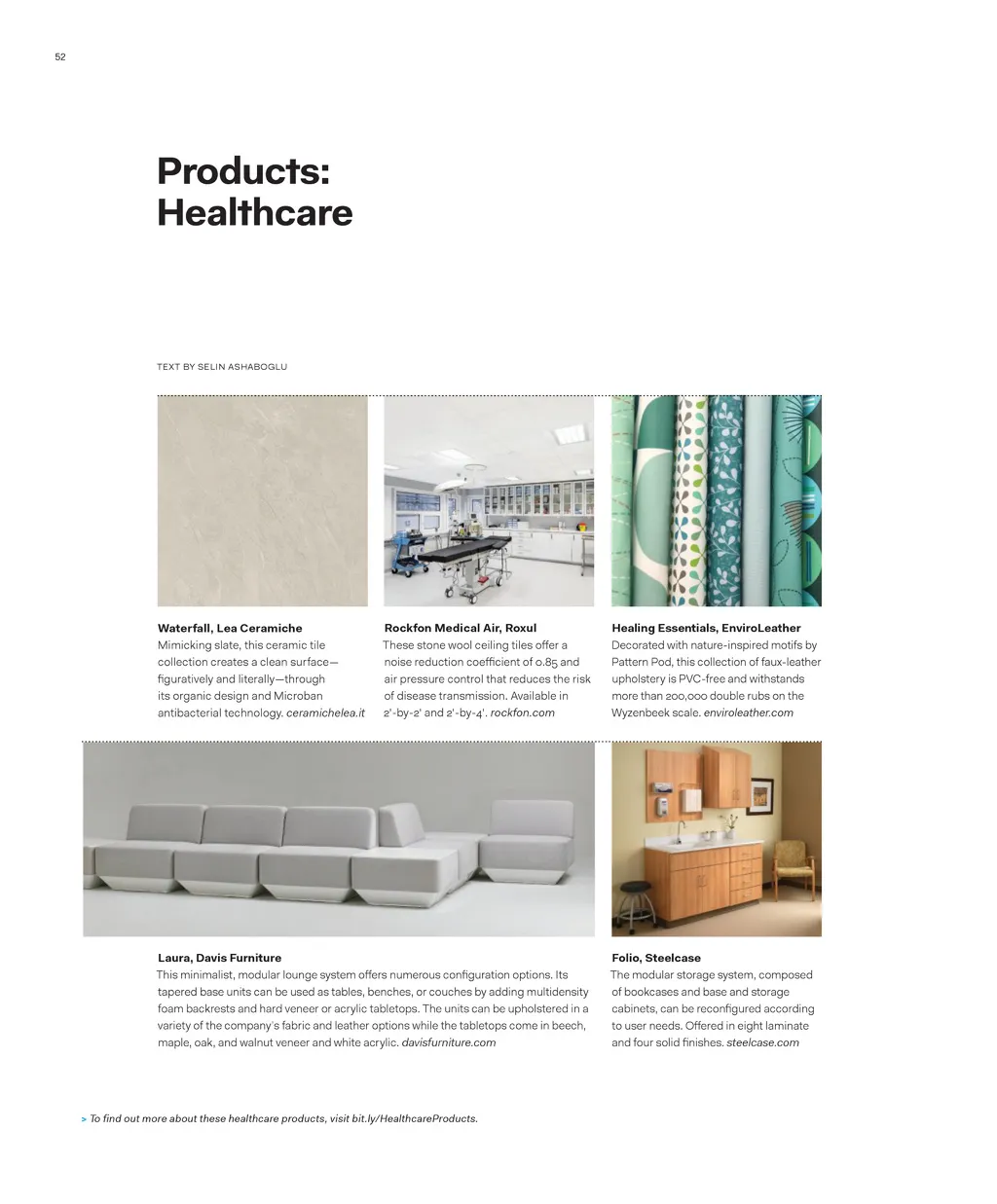 52

Products: Healthcare

TEXT BY SELIN ASHABOGLU

Waterfall, Lea Ceramiche
Mimicking slate, this ceramic tile collection creates a clean surface—figuratively and literally—through its organic design and Microban antibacterial technology. ceramichelea.it

Rockfon Medical Air, Roxul
These stone wool ceiling tiles offer a noise reduction coefficient of 0.85 and air pressure control that reduces the risk of disease transmission. Available in 2'-by-2' and 2'-by-4'. rockfon.com

Healing Essentials, EnviroLeather
Decorated with nature-inspired motifs by Pattern Pod, this collection of faux-leather upholstery is PVC-free and withstands more than 200,000 double rubs on the Wyzenbeek scale. enviroleather.com

Laura, Davis Furniture
This minimalist, modular lounge system offers numerous configuration options. Its tapered base units can be used as tables, benches, or couches by adding multidensity foam backrests and hard veneer or acrylic tabletops. The units can be upholstered in a variety of the company's fabric and leather options while the tabletops come in beech, maple, oak, and walnut veneer and white acrylic. davisfurniture.com

Folio, Steelcase
The modular storage system, composed of bookcases and base and storage cabinets, can be reconfigured according to user needs. Offered in eight laminate and four solid finishes. steelcase.com

> To find out more about these healthcare products, visit bit.ly/HealthcareProducts.